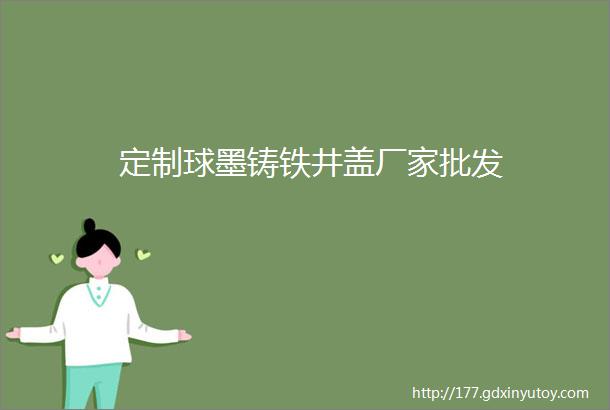 定制球墨铸铁井盖厂家批发

http://177.gdxinyutoy.com